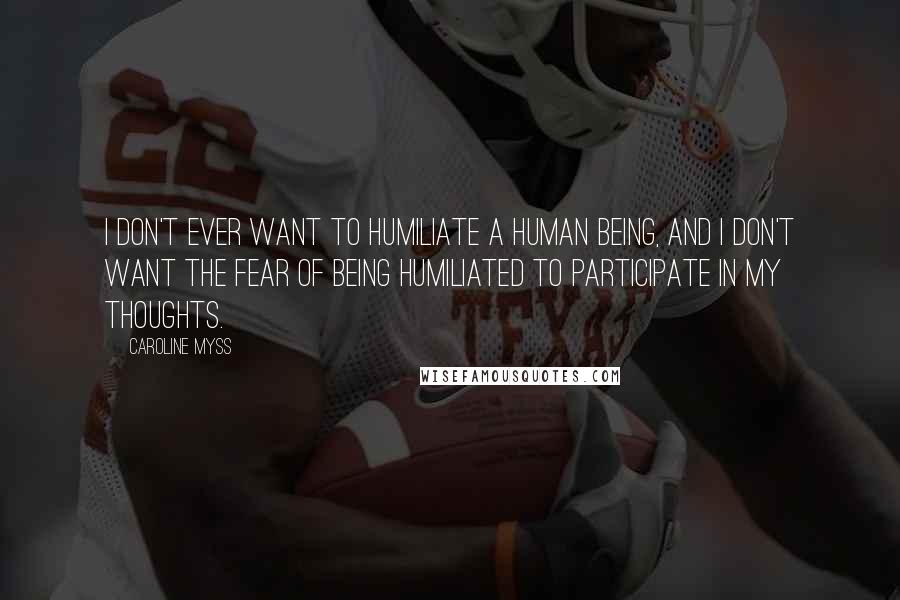 22

I DON'T EVER WANT TO HUMILIATE A HUMAN BEING, AND I DON'T WANT THE FEAR OF BEING HUMILIATED TO PARTICIPATE IN MY THOUGHTS.

CAROLINE MYSS

TEXAS

WISEFAMOUSQUOTES.COM